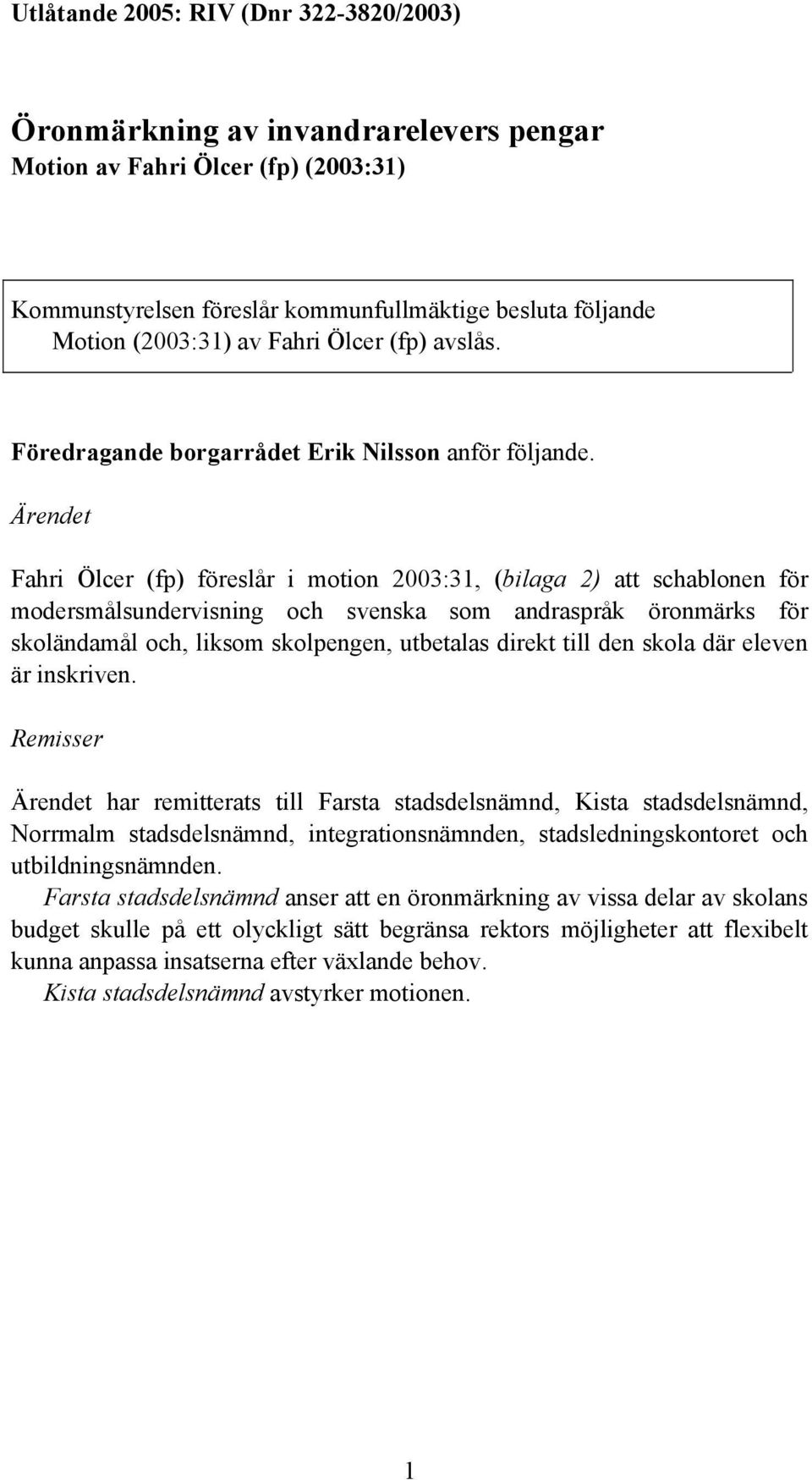 Utlåtande 2005: RIV (Dnr 322-3820/2003)

Öronmärkning av invandrarelevers pengar
Motion av Fahri Ölcer (fp) (2003:31)

Kommunstyrelsen föreslår kommunfullmäktige besluta följande
Motion (2003:31) av Fahri Ölcer (fp) avslås.

Föredragande borgarrådet Erik Nilsson anför följande.

Ärendet

Fahri Ölcer (fp) föreslår i motion 2003:31, (bilaga 2) att schablonen för modersmålsundervisning och svenska som andraspråk öronmärks för skoländamål och, liksom skolpengen, utbetalas direkt till den skola där eleven är inskriven.

Remisser

Ärendet har remitterats till Farsta stadsdelsnämnd, Kista stadsdelsnämnd, Norrmalm stadsdelsnämnd, integrationsnämnden, stadsledningskontoret och utbildningsnämnden.

Farsta stadsdelsnämnd anser att en öronmärkning av vissa delar av skolans budget skulle på ett olyckligt sätt begränsa rektors möjligheter att flexibelt kunna anpassa insatserna efter växlande behov.

Kista stadsdelsnämnd avstyrker motionen.

1